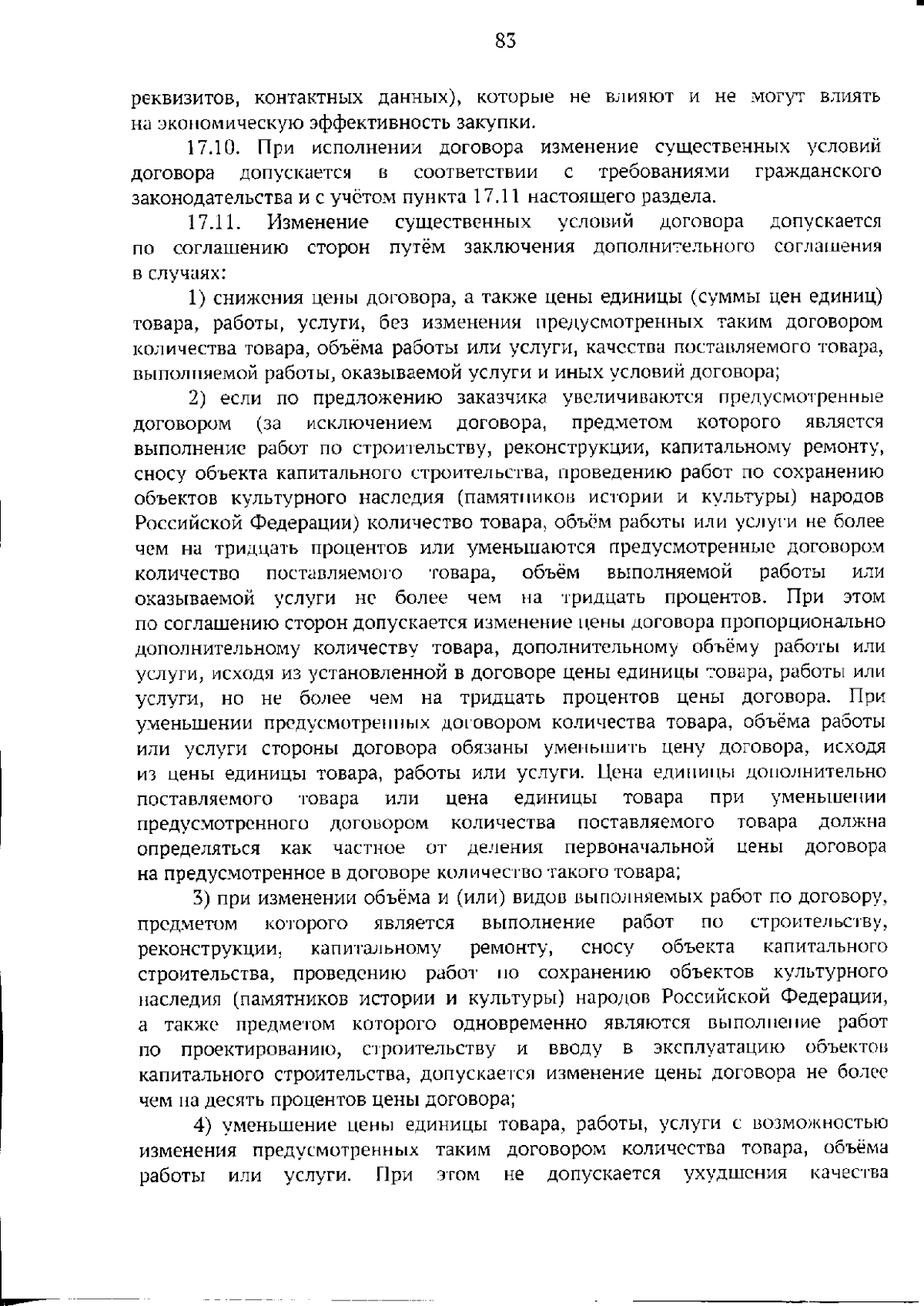 83

реквизитов, контактных данных), которые не влияют и не могут влиять на экономическую эффективность закупки.

17.10. При исполнении договора изменение существенных условий договора допускается в соответствии с требованиями гражданского законодательства и с учётом пункта 17.11 настоящего раздела.

17.11. Изменение существенных условий договора допускается по соглашению сторон путём заключения дополнительного соглашения в случаях:

1) снижения цены договора, а также цены единицы (суммы цен единиц) товара, работы, услуги, без изменения предусмотренных таким договором количества товара, объёма работы или услуги, качества поставляемого товара, выполняемой работы, оказываемой услуги и иных условий договора;

2) если по предложению заказчика увеличиваются предусмотренные договором (за исключением договора, предметом которого является выполнение работ по строительству, реконструкции, капитальному ремонту, сносу объекта капитального строительства, проведению работ по сохранению объектов культурного наследия (памятников истории и культуры) народов Российской Федерации) количество товара, объём работы или услуги не более чем на тридцать процентов или уменьшаются предусмотренные договором количество поставляемого товара, объём выполняемой работы или оказываемой услуги не более чем на тридцать процентов. При этом по соглашению сторон допускается изменение цены договора пропорционально дополнительному количеству товара, дополнительному объёму работы или услуги, исходя из установленной в договоре цены единицы товара, работы или услуги, но не более чем на тридцать процентов цены договора. При уменьшении предусмотренных договором количества товара, объёма работы или услуги стороны договора обязаны уменьшить цену договора, исходя из цены единицы товара, работы или услуги. Цена единицы дополнительно поставляемого товара или цена единицы товара при уменьшении предусмотренного договором количества поставляемого товара должна определяться как частное от деления первоначальной цены договора на предусмотренное в договоре количество такого товара;

3) при изменении объёма и (или) видов выполняемых работ по договору, предметом которого является выполнение работ по строительству, реконструкции, капитальному ремонту, сносу объекта капитального строительства, проведению работ по сохранению объектов культурного наследия (памятников истории и культуры) народов Российской Федерации, а также предметом которого одновременно являются выполнение работ по проектированию, строительству и вводу в эксплуатацию объектов капитального строительства, допускается изменение цены договора не более чем на десять процентов цены договора;

4) уменьшение цены единицы товара, работы, услуги с возможностью изменения предусмотренных таким договором количества товара, объёма работы или услуги. При этом не допускается ухудшения качества